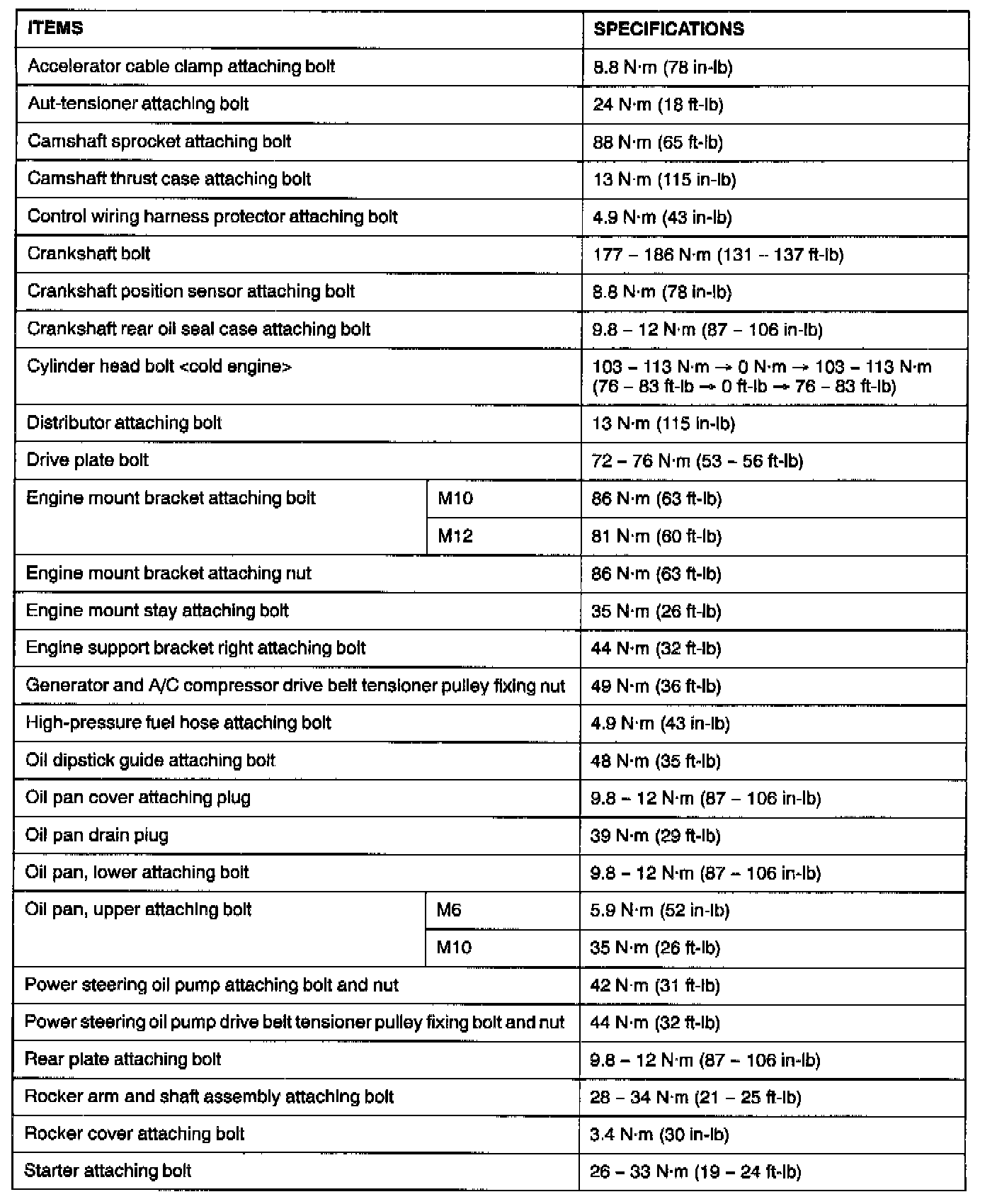 | ITEMS | | SPECIFICATIONS |
|---|---|---|
| Accelerator cable clamp attaching bolt | | 8.8 N·m (78 in-lb) |
| Aut-tensioner attaching bolt | | 24 N·m (18 ft-lb) |
| Camshaft sprocket attaching bolt | | 88 N·m (65 ft-lb) |
| Camshaft thrust case attaching bolt | | 13 N·m (115 in-lb) |
| Control wiring harness protector attaching bolt | | 4.9 N·m (43 in-lb) |
| Crankshaft bolt | | 177 – 186 N·m (131 – 137 ft-lb) |
| Crankshaft position sensor attaching bolt | | 8.8 N·m (78 in-lb) |
| Crankshaft rear oil seal case attaching bolt | | 9.8 – 12 N·m (87 – 106 in-lb) |
| Cylinder head bolt <cold engine> | | 103 – 113 N·m → 0 N·m → 103 – 113 N·m (76 – 83 ft-lb → 0 ft-lb → 76 – 83 ft-lb) |
| Distributor attaching bolt | | 13 N·m (115 in-lb) |
| Drive plate bolt | | 72 – 76 N·m (53 – 56 ft-lb) |
| Engine mount bracket attaching bolt | M10 | 86 N·m (63 ft-lb) |
| | M12 | 81 N·m (60 ft-lb) |
| Engine mount bracket attaching nut | | 86 N·m (63 ft-lb) |
| Engine mount stay attaching bolt | | 35 N·m (26 ft-lb) |
| Engine support bracket right attaching bolt | | 44 N·m (32 ft-lb) |
| Generator and A/C compressor drive belt tensioner pulley fixing nut | | 49 N·m (36 ft-lb) |
| High-pressure fuel hose attaching bolt | | 4.9 N·m (43 in-lb) |
| Oil dipstick guide attaching bolt | | 48 N·m (35 ft-lb) |
| Oil pan cover attaching plug | | 9.8 – 12 N·m (87 – 106 in-lb) |
| Oil pan drain plug | | 39 N·m (29 ft-lb) |
| Oil pan, lower attaching bolt | | 9.8 – 12 N·m (87 – 106 in-lb) |
| Oil pan, upper attaching bolt | M6 | 5.9 N·m (52 in-lb) |
| | M10 | 35 N·m (26 ft-lb) |
| Power steering oil pump attaching bolt and nut | | 42 N·m (31 ft-lb) |
| Power steering oil pump drive belt tensioner pulley fixing bolt and nut | | 44 N·m (32 ft-lb) |
| Rear plate attaching bolt | | 9.8 – 12 N·m (87 – 106 in-lb) |
| Rocker arm and shaft assembly attaching bolt | | 28 – 34 N·m (21 – 25 ft-lb) |
| Rocker cover attaching bolt | | 3.4 N·m (30 in-lb) |
| Starter attaching bolt | | 26 – 33 N·m (19 – 24 ft-lb) |